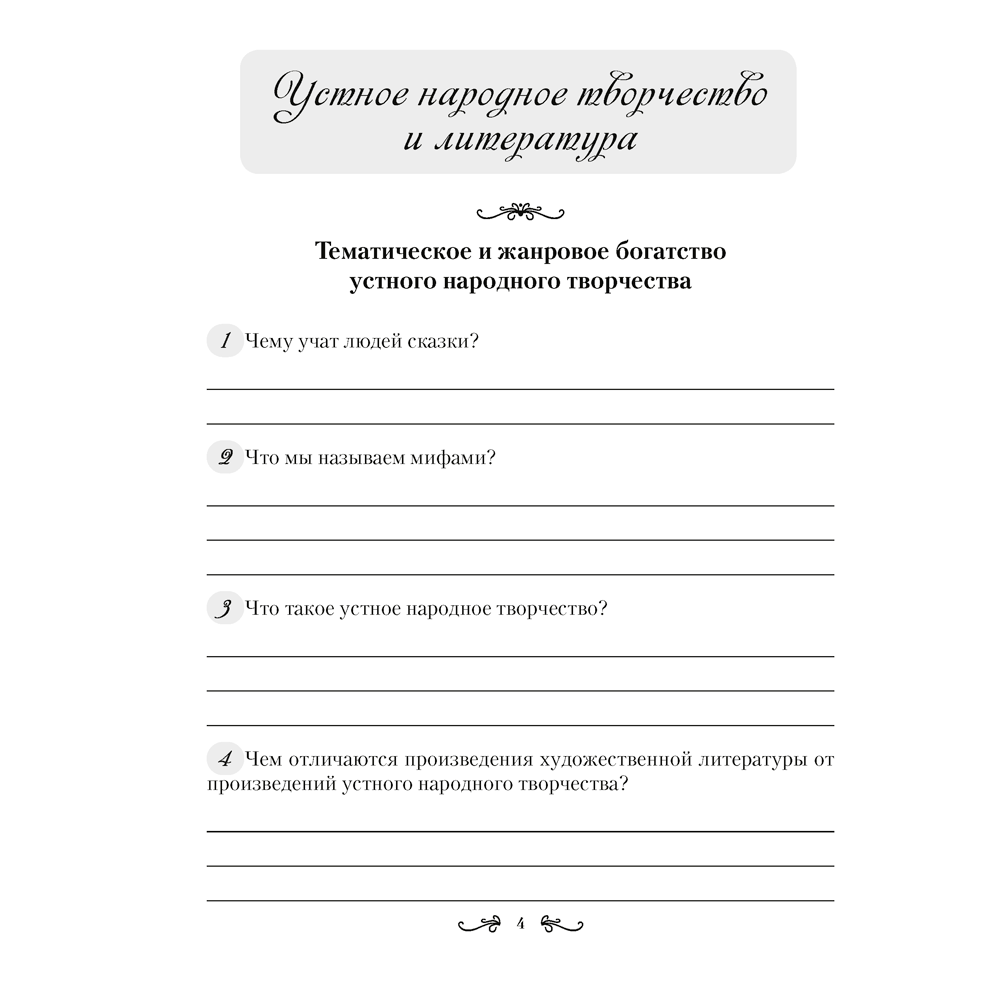 Устное народное творчество и литература

Тематическое и жанровое богатство устного народного творчества

1 Чему учат людей сказки?

2 Что мы называем мифами?

3 Что такое устное народное творчество?

4 Чем отличаются произведения художественной литературы от произведений устного народного творчества?

4